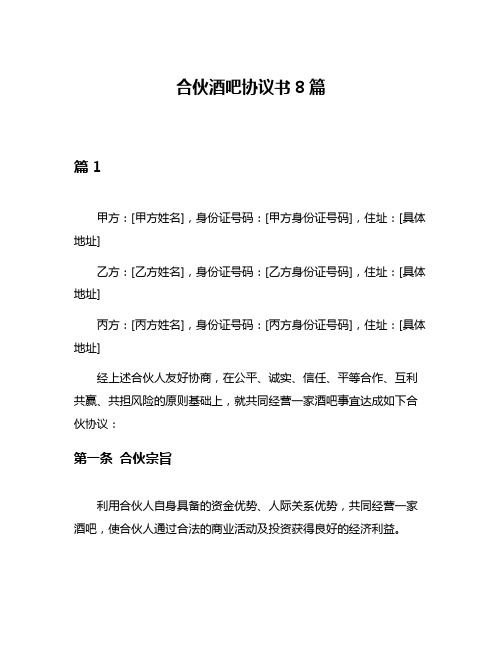 合伙酒吧协议书 8 篇

篇 1

甲方：[甲方姓名]，身份证号码：[甲方身份证号码]，住址：[具体地址]

乙方：[乙方姓名]，身份证号码：[乙方身份证号码]，住址：[具体地址]

丙方：[丙方姓名]，身份证号码：[丙方身份证号码]，住址：[具体地址]

经上述合伙人友好协商，在公平、诚实、信任、平等合作、互利共赢、共担风险的原则基础上，就共同经营一家酒吧事宜达成如下合伙协议：

第一条 合伙宗旨

利用合伙人自身具备的资金优势、人际关系优势，共同经营一家酒吧，使合伙人通过合法的商业活动及投资获得良好的经济利益。